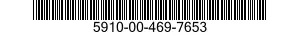 5910-00-469-7653